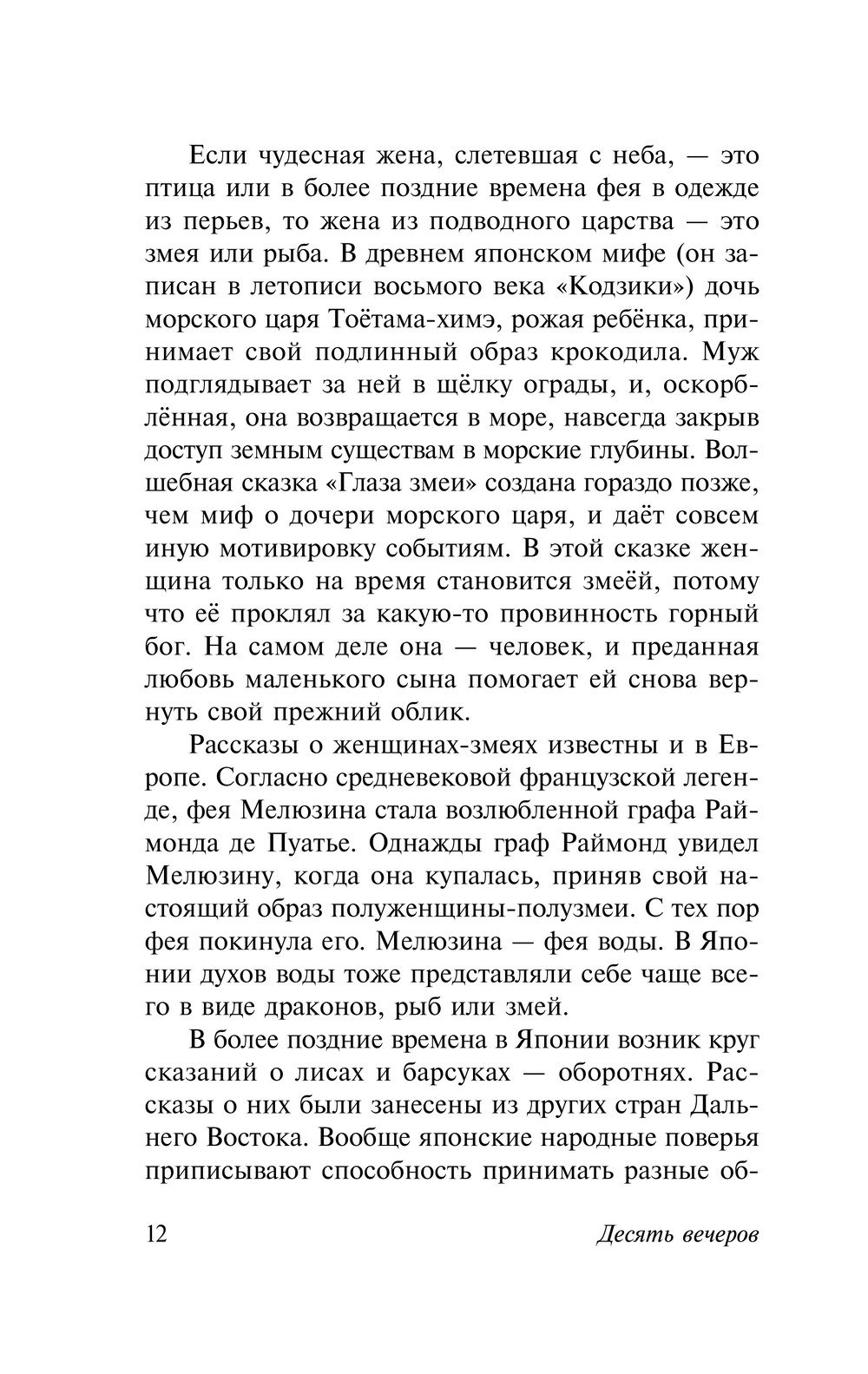 Если чудесная жена, слетевшая с неба, — это птица или в более поздние времена фея в одежде из перьев, то жена из подводного царства — это змея или рыба. В древнем японском мифе (он записан в летописи восьмого века «Кодзики») дочь морского царя Тоётама-химэ, рожая ребёнка, принимает свой подлинный образ крокодила. Муж подглядывает за ней в щёлку ограды, и, оскорблённая, она возвращается в море, навсегда закрыв доступ земным существам в морские глубины. Волшебная сказка «Глаза змеи» создана гораздо позже, чем миф о дочери морского царя, и даёт совсем иную мотивировку событиям. В этой сказке женщина только на время становится змеёй, потому что её проклял за какую-то провинность горный бог. На самом деле она — человек, и преданная любовь маленького сына помогает ей снова вернуть свой прежний облик.

Рассказы о женщинах-змеях известны и в Европе. Согласно средневековой французской легенде, фея Мелюзина стала возлюбленной графа Раймонда де Пуатье. Однажды граф Раймонд увидел Мелюзину, когда она купалась, приняв свой настоящий образ полуженщины-полузмеи. С тех пор фея покинула его. Мелюзина — фея воды. В Японии духов воды тоже представляли себе чаще всего в виде драконов, рыб или змей.

В более поздние времена в Японии возник круг сказаний о лисах и барсуках — оборотнях. Рассказы о них были занесены из других стран Дальнего Востока. Вообще японские народные поверья приписывают способность принимать разные об-

12 Десять вечеров